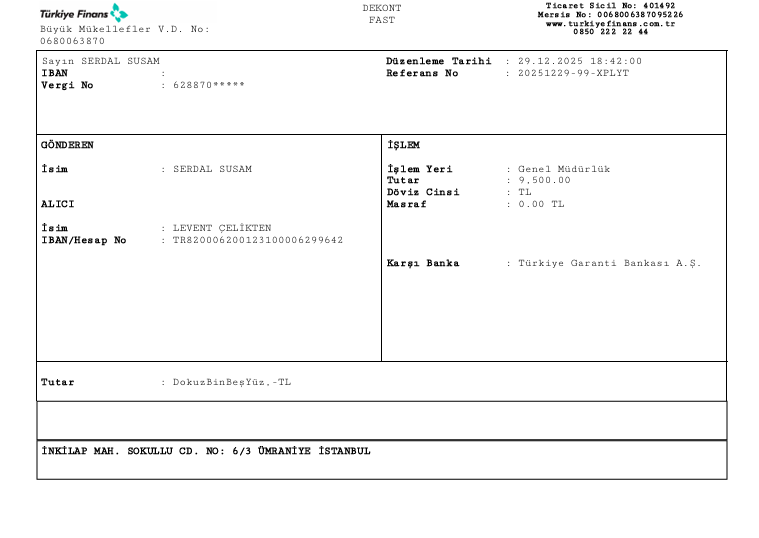 Türkiye Finans
Büyük Mükellefler V.D. No: 0680063870

DEKONT
FAST

Ticaret Sicil No: 401492
Mersis No: 0068006387095226
www.turkiyefinans.com.tr
0850 222 22 44

Sayın SERDAL SUSAM
IBAN :
Vergi No : 628870*****

Düzenleme Tarihi : 29.12.2025 18:42:00
Referans No : 20251229-99-XPLYT

GÖNDEREN

İsim : SERDAL SUSAM

ALICI

İsim : LEVENT ÇELİKTEN
IBAN/Hesap No : TR820006200123100006299642

İŞLEM

İşlem Yeri : Genel Müdürlük
Tutar : 9,500.00
Döviz Cinsi : TL
Masraf : 0.00 TL

Karşı Banka : Türkiye Garanti Bankası A.Ş.

Tutar : DokuzBinBeşYüz,-TL

İNKİLAP MAH. SOKULLU CD. NO: 6/3 ÜMRANİYE İSTANBUL